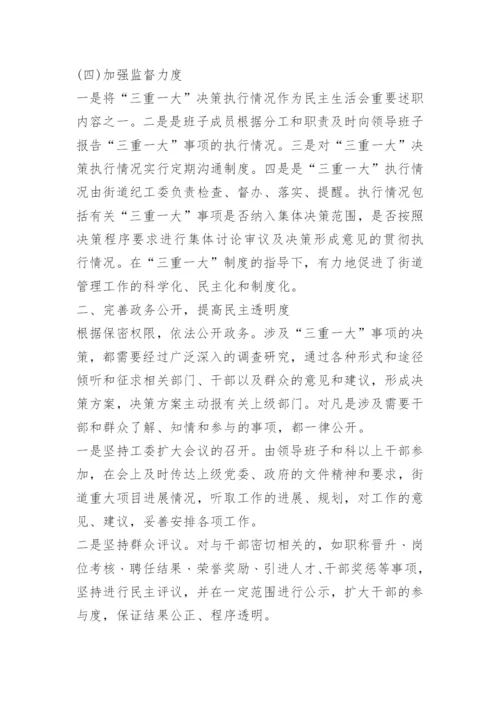 (四)加强监督力度

一是将“三重一大”决策执行情况作为民主生活会重要述职内容之一。二是是班子成员根据分工和职责及时向领导班子报告“三重一大”事项的执行情况。三是对“三重一大”决策执行情况实行定期沟通制度。四是是“三重一大”执行情况由街道纪工委负责检查、督办、落实、提醒。执行情况包括有关“三重一大”事项是否纳入集体决策范围，是否按照决策程序要求进行集体讨论审议及决策形成意见的贯彻执行情况。在“三重一大”制度的指导下，有力地促进了街道管理工作的科学化、民主化和制度化。

二、完善政务公开，提高民主透明度

根据保密权限，依法公开政务。涉及“三重一大”事项的决策，都需要经过广泛深入的调查研究，通过各种形式和途径倾听和征求相关部门、干部以及群众的意见和建议，形成决策方案，决策方案主动报有关上级部门。对凡是涉及需要干部和群众了解、知情和参与的事项，都一律公开。

一是坚持工委扩大会议的召开。由领导班子和科以上干部参加，在会上及时传达上级党委、政府的文件精神和要求，街道重大项目进展情况，听取工作的进展、规划，对工作的意见、建议，妥善安排各项工作。

二是坚持群众评议。对与干部密切相关的，如职称晋升、岗位考核、聘任结果、荣誉奖励、引进人才、干部奖惩等事项，坚持进行民主评议，并在一定范围进行公示，扩大干部的参与度，保证结果公正、程序透明。